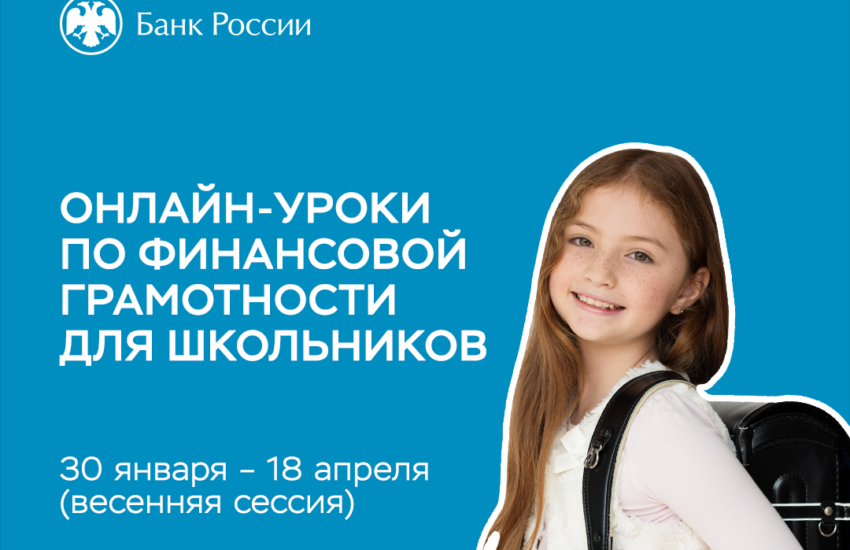 Банк России

ОНЛАЙН-УРОКИ ПО ФИНАНСОВОЙ ГРАМОТНОСТИ ДЛЯ ШКОЛЬНИКОВ

30 января – 18 апреля (весенняя сессия)